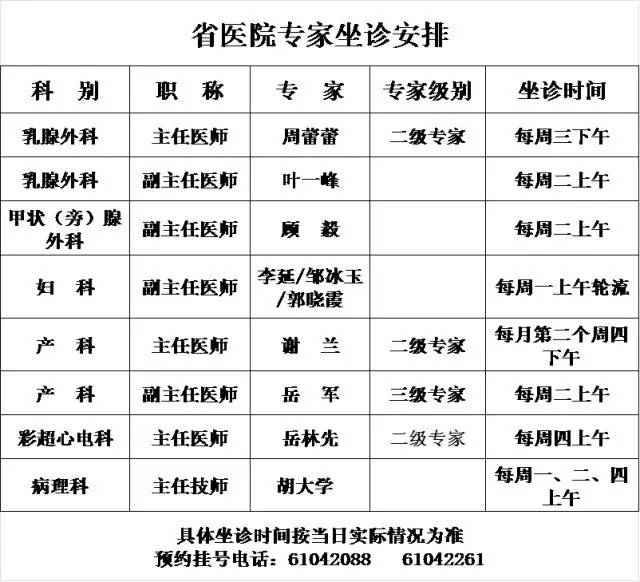 省医院专家坐诊安排

| 科　别 | 职　称 | 专　家 | 专家级别 | 坐诊时间 |
|---|---|---|---|---|
| 乳腺外科 | 主任医师 | 周蕾蕾 | 二级专家 | 每周三下午 |
| 乳腺外科 | 副主任医师 | 叶一峰 | | 每周二上午 |
| 甲状（旁）腺外科 | 副主任医师 | 顾　毅 | | 每周二上午 |
| 妇　科 | 副主任医师 | 李延/邹冰玉/郭晓霞 | | 每周一上午轮流 |
| 产　科 | 主任医师 | 谢　兰 | 二级专家 | 每月第二个周四下午 |
| 产　科 | 副主任医师 | 岳　军 | 三级专家 | 每周二上午 |
| 彩超心电科 | 主任医师 | 岳林先 | 二级专家 | 每周四上午 |
| 病理科 | 主任技师 | 胡大学 | | 每周一、二、四上午 |

具体坐诊时间按当日实际情况为准
预约挂号电话：61042088　　61042261